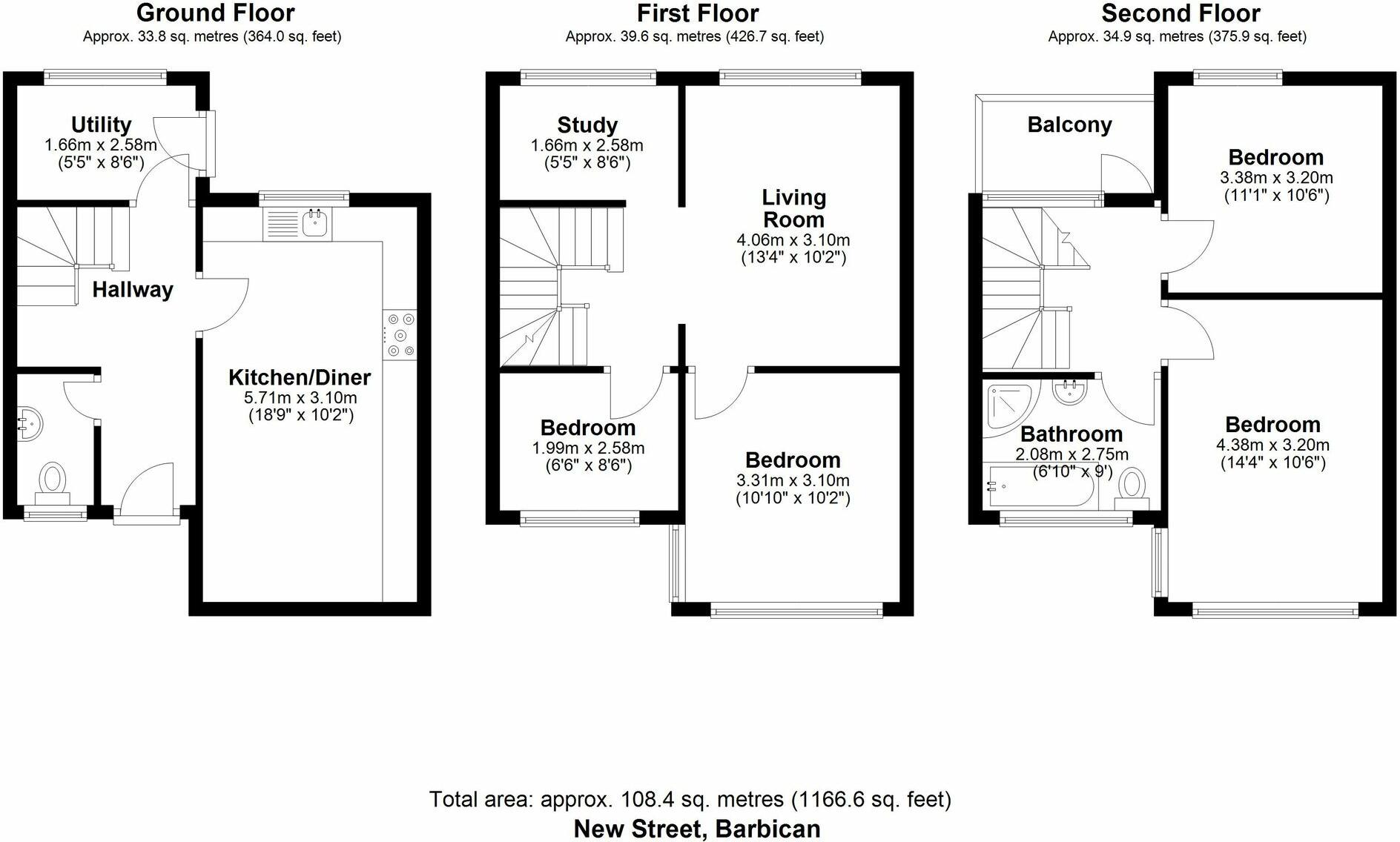 Ground Floor
Approx. 33.8 sq. metres (364.0 sq. feet)

Utility
1.66m x 2.58m
(5'5" x 8'6")

Hallway

Kitchen/Diner
5.71m x 3.10m
(18'9" x 10'2")

First Floor
Approx. 39.6 sq. metres (426.7 sq. feet)

Study
1.66m x 2.58m
(5'5" x 8'6")

Living Room
4.06m x 3.10m
(13'4" x 10'2")

Bedroom
1.99m x 2.58m
(6'6" x 8'6")

Bedroom
3.31m x 3.10m
(10'10" x 10'2")

Second Floor
Approx. 34.9 sq. metres (375.9 sq. feet)

Balcony

Bedroom
3.38m x 3.20m
(11'1" x 10'6")

Bathroom
2.08m x 2.75m
(6'10" x 9')

Bedroom
4.38m x 3.20m
(14'4" x 10'6")

Total area: approx. 108.4 sq. metres (1166.6 sq. feet)
New Street, Barbican